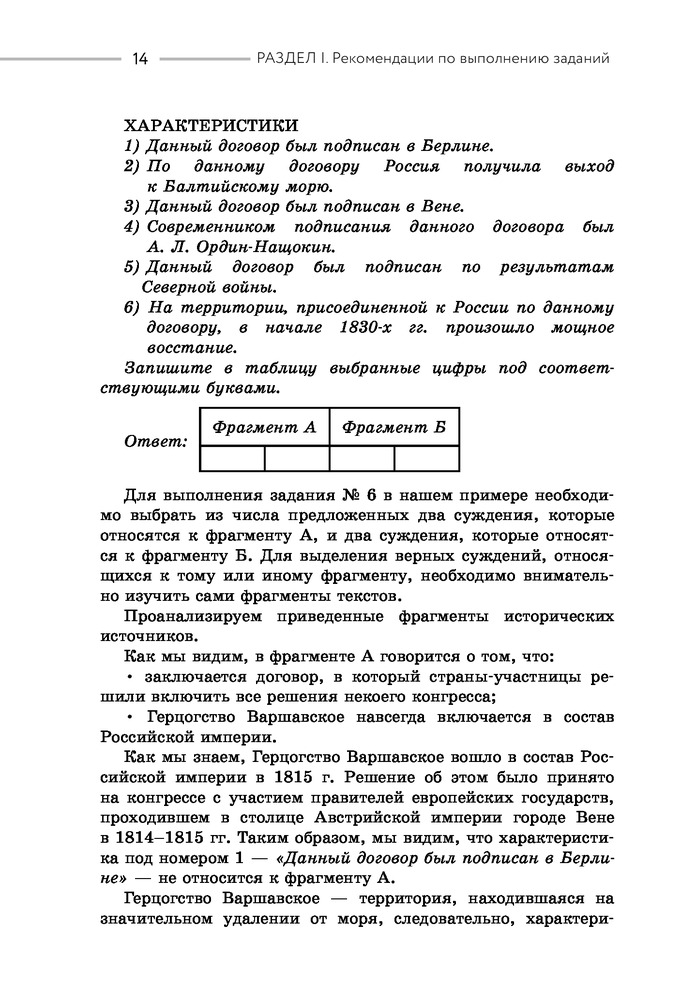 14 РАЗДЕЛ I. Рекомендации по выполнению заданий

ХАРАКТЕРИСТИКИ
1) Данный договор был подписан в Берлине.
2) По данному договору Россия получила выход к Балтийскому морю.
3) Данный договор был подписан в Вене.
4) Современником подписания данного договора был А. Л. Ордин-Нащокин.
5) Данный договор был подписан по результатам Северной войны.
6) На территории, присоединенной к России по данному договору, в начале 1830-х гг. произошло мощное восстание.

Запишите в таблицу выбранные цифры под соответствующими буквами.

Ответ:

| Фрагмент А | | Фрагмент Б | |
|---|---|---|---|
| | | | |

Для выполнения задания № 6 в нашем примере необходимо выбрать из числа предложенных два суждения, которые относятся к фрагменту А, и два суждения, которые относятся к фрагменту Б. Для выделения верных суждений, относящихся к тому или иному фрагменту, необходимо внимательно изучить сами фрагменты текстов.

Проанализируем приведенные фрагменты исторических источников.

Как мы видим, в фрагменте А говорится о том, что:
• заключается договор, в который страны-участницы решили включить все решения некоего конгресса;
• Герцогство Варшавское навсегда включается в состав Российской империи.

Как мы знаем, Герцогство Варшавское вошло в состав Российской империи в 1815 г. Решение об этом было принято на конгрессе с участием правителей европейских государств, проходившем в столице Австрийской империи городе Вене в 1814–1815 гг. Таким образом, мы видим, что характеристика под номером 1 — «Данный договор был подписан в Берлине» — не относится к фрагменту А.

Герцогство Варшавское — территория, находившаяся на значительном удалении от моря, следовательно, характери-